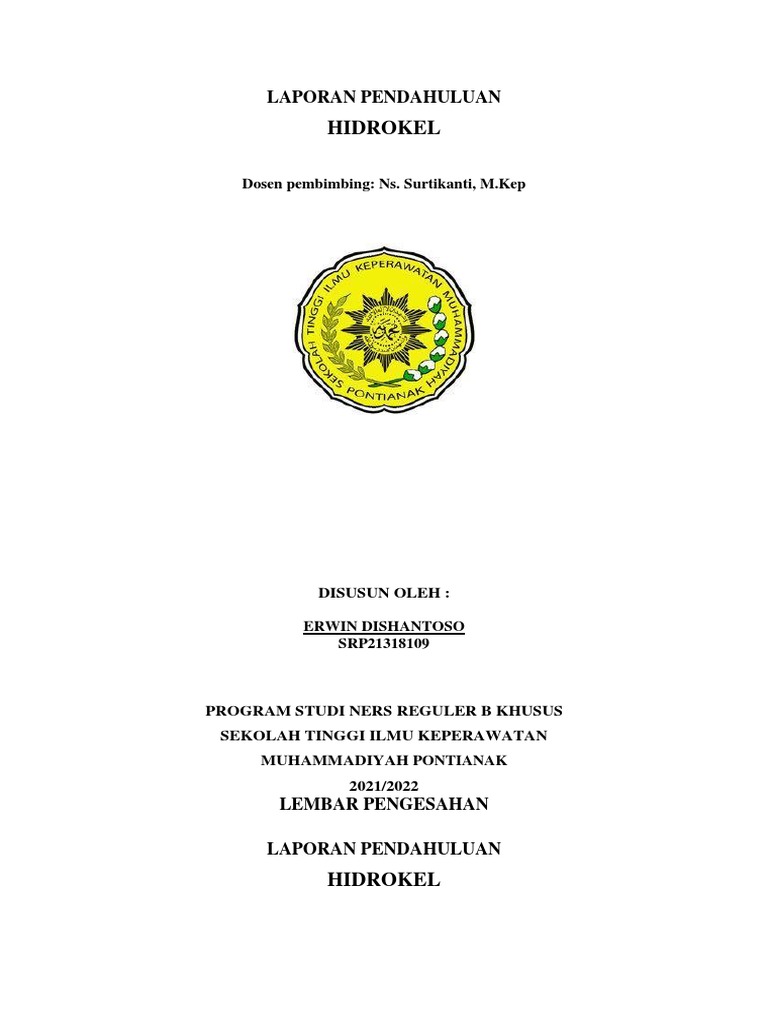 LAPORAN PENDAHULUAN
HIDROKEL

Dosen pembimbing: Ns. Surtikanti, M.Kep

SEKOLAH TINGGI ILMU KEPERAWATAN MUHAMMADIYAH PONTIANAK

DISUSUN OLEH :

ERWIN DISHANTOSO
SRP21318109

PROGRAM STUDI NERS REGULER B KHUSUS
SEKOLAH TINGGI ILMU KEPERAWATAN
MUHAMMADIYAH PONTIANAK
2021/2022

LEMBAR PENGESAHAN

LAPORAN PENDAHULUAN
HIDROKEL